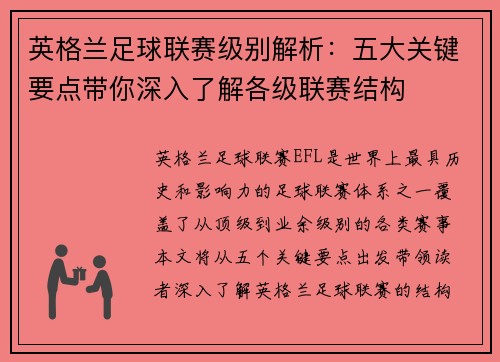 英格兰足球联赛级别解析：五大关键要点带你深入了解各级联赛结构

英格兰足球联赛EFL是世界上最具历史和影响力的足球联赛体系之一覆盖了从顶级到业余级别的各类赛事本文将从五个关键要点出发带领读者深入了解英格兰足球联赛的结构